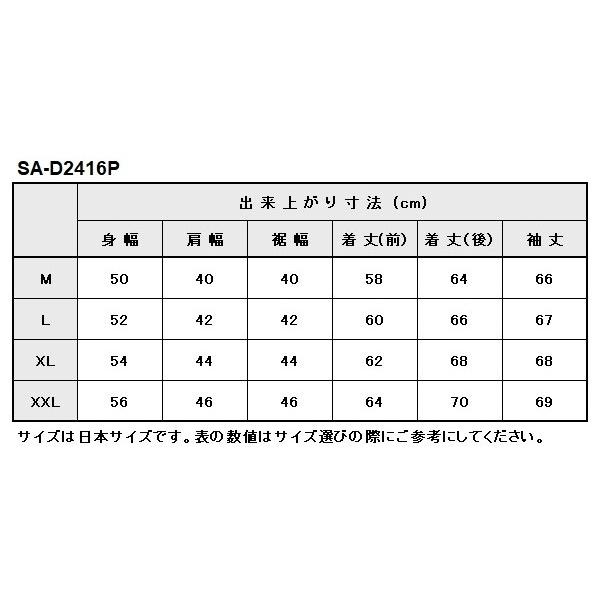 SA-D2416P

| | 出来上がり寸法 (cm) | | | | | |
|---|---|---|---|---|---|---|
| | 身幅 | 肩幅 | 裾幅 | 着丈(前) | 着丈(後) | 袖丈 |
| M | 50 | 40 | 40 | 58 | 64 | 66 |
| L | 52 | 42 | 42 | 60 | 66 | 67 |
| XL | 54 | 44 | 44 | 62 | 68 | 68 |
| XXL | 56 | 46 | 46 | 64 | 70 | 69 |

サイズは日本サイズです。表の数値はサイズ選びの際にご参考にしてください。